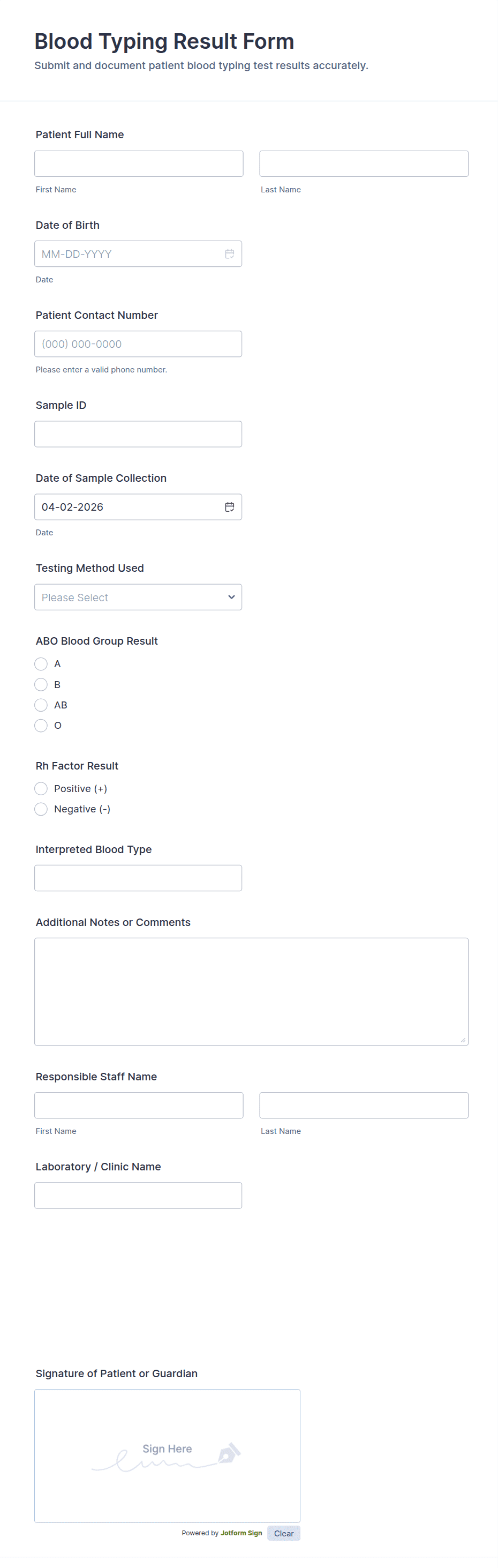 Blood Typing Result Form
Submit and document patient blood typing test results accurately.

Patient Full Name

First Name

Last Name

Date of Birth

MM-DD-YYYY

Date

Patient Contact Number

(000) 000-0000

Please enter a valid phone number.

Sample ID

Date of Sample Collection

04-02-2026

Date

Testing Method Used

Please Select

ABO Blood Group Result

A
B
AB
O

Rh Factor Result

Positive (+)
Negative (-)

Interpreted Blood Type

Additional Notes or Comments

Responsible Staff Name

First Name

Last Name

Laboratory / Clinic Name

Signature of Patient or Guardian

Sign Here

Powered by Jotform Sign

Clear